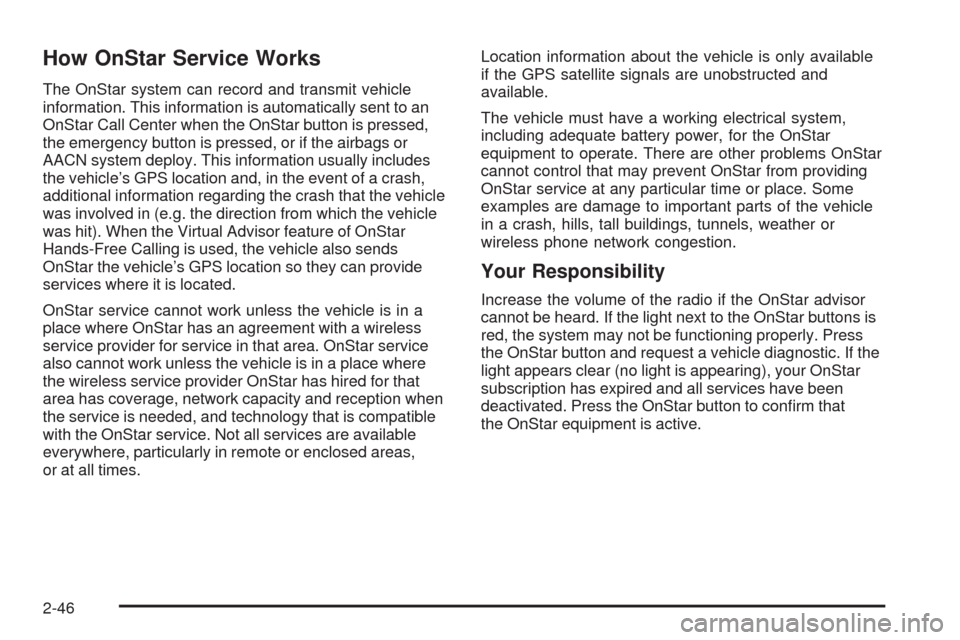 How OnStar Service Works

The OnStar system can record and transmit vehicle information. This information is automatically sent to an OnStar Call Center when the OnStar button is pressed, the emergency button is pressed, or if the airbags or AACN system deploy. This information usually includes the vehicle's GPS location and, in the event of a crash, additional information regarding the crash that the vehicle was involved in (e.g. the direction from which the vehicle was hit). When the Virtual Advisor feature of OnStar Hands-Free Calling is used, the vehicle also sends OnStar the vehicle's GPS location so they can provide services where it is located.

OnStar service cannot work unless the vehicle is in a place where OnStar has an agreement with a wireless service provider for service in that area. OnStar service also cannot work unless the vehicle is in a place where the wireless service provider OnStar has hired for that area has coverage, network capacity and reception when the service is needed, and technology that is compatible with the OnStar service. Not all services are available everywhere, particularly in remote or enclosed areas, or at all times.

Location information about the vehicle is only available if the GPS satellite signals are unobstructed and available.

The vehicle must have a working electrical system, including adequate battery power, for the OnStar equipment to operate. There are other problems OnStar cannot control that may prevent OnStar from providing OnStar service at any particular time or place. Some examples are damage to important parts of the vehicle in a crash, hills, tall buildings, tunnels, weather or wireless phone network congestion.

Your Responsibility

Increase the volume of the radio if the OnStar advisor cannot be heard. If the light next to the OnStar buttons is red, the system may not be functioning properly. Press the OnStar button and request a vehicle diagnostic. If the light appears clear (no light is appearing), your OnStar subscription has expired and all services have been deactivated. Press the OnStar button to confirm that the OnStar equipment is active.

2-46

carmanualsonline.info